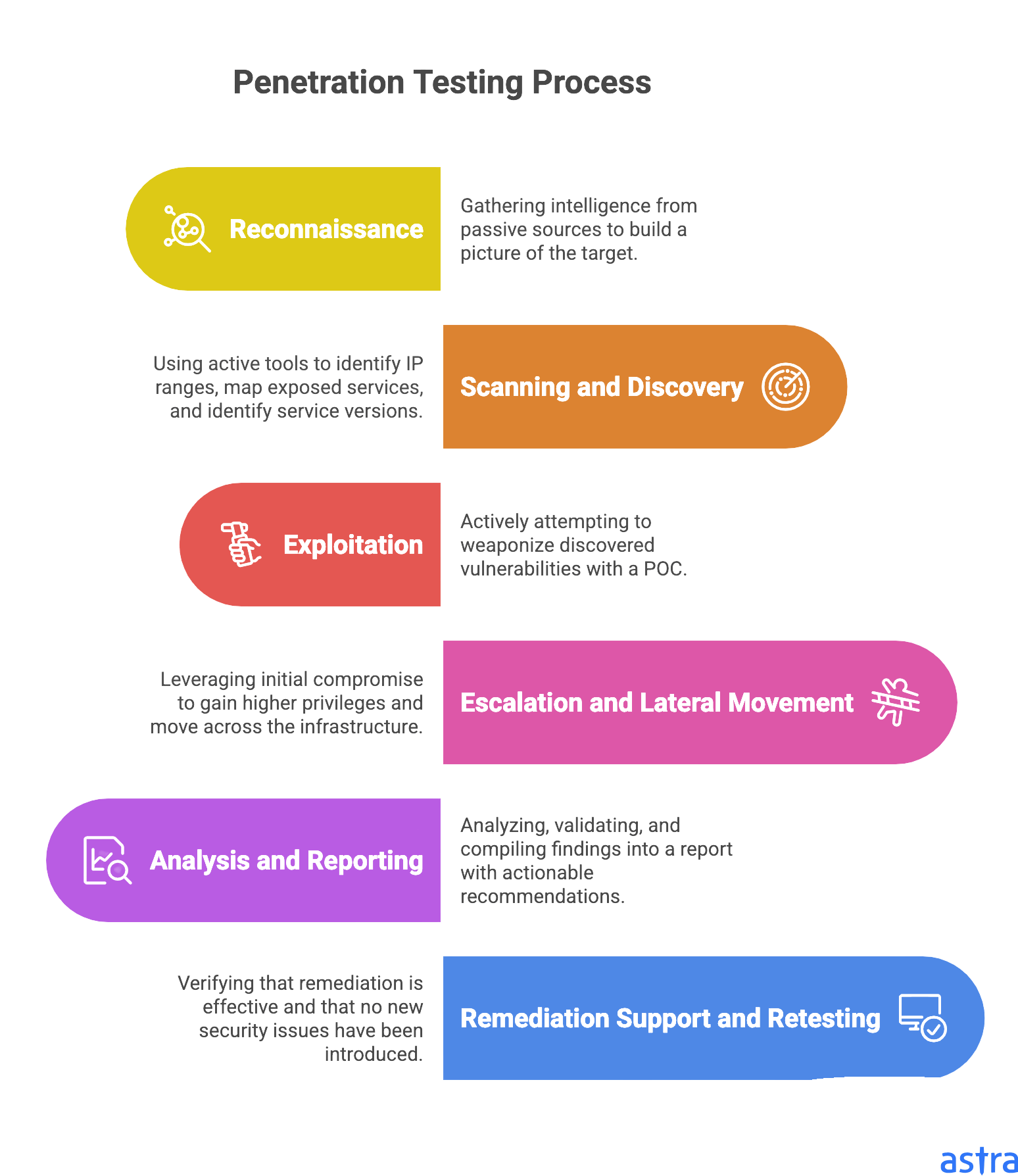 Penetration Testing Process

Reconnaissance

Gathering intelligence from passive sources to build a picture of the target.

Using active tools to identify IP ranges, map exposed services, and identify service versions.

Scanning and Discovery

Exploitation

Actively attempting to weaponize discovered vulnerabilities with a POC.

Leveraging initial compromise to gain higher privileges and move across the infrastructure.

Escalation and Lateral Movement

Analysis and Reporting

Analyzing, validating, and compiling findings into a report with actionable recommendations.

Verifying that remediation is effective and that no new security issues have been introduced.

Remediation Support and Retesting

astra